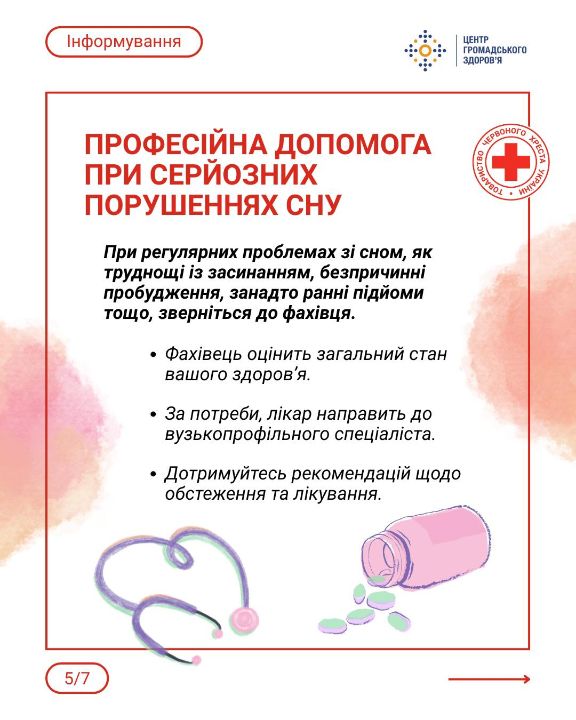 Інформування

ЦЕНТР ГРОМАДСЬКОГО ЗДОРОВ'Я

ТОВАРИСТВО ЧЕРВОНОГО ХРЕСТА УКРАЇНИ

ПРОФЕСІЙНА ДОПОМОГА ПРИ СЕРЙОЗНИХ ПОРУШЕННЯХ СНУ

При регулярних проблемах зі сном, як труднощі із засинанням, безпричинні пробудження, занадто ранні підйоми тощо, зверніться до фахівця.

• Фахівець оцінить загальний стан вашого здоров'я.

• За потреби, лікар направить до вузькопрофільного спеціаліста.

• Дотримуйтесь рекомендацій щодо обстеження та лікування.

5/7